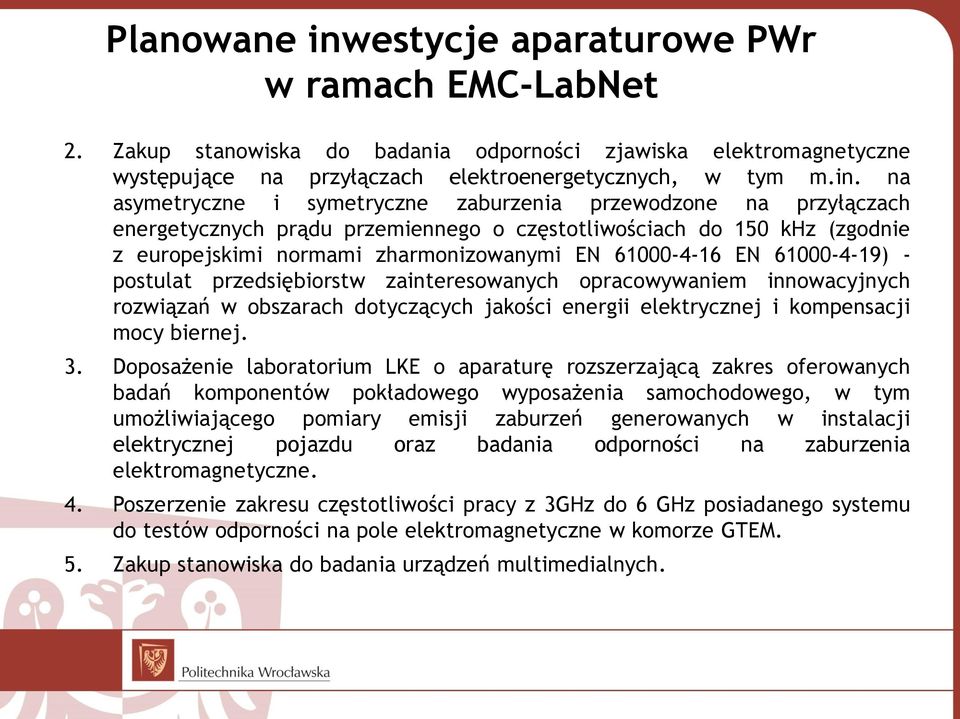 Planowane inwestycje aparaturowe PWr w ramach EMC-LabNet

2. Zakup stanowiska do badania odporności zjawiska elektromagnetyczne występujące na przyłączach elektroenergetycznych, w tym m.in. na asymetryczne i symetryczne zaburzenia przewodzone na przyłączach energetycznych prądu przemiennego o częstotliwościach do 150 kHz (zgodnie z europejskimi normami zharmonizowanymi EN 61000-4-16 EN 61000-4-19) - postulat przedsiębiorstw zainteresowanych opracowywaniem innowacyjnych rozwiązań w obszarach dotyczących jakości energii elektrycznej i kompensacji mocy biernej.

3. Doposażenie laboratorium LKE o aparaturę rozszerzającą zakres oferowanych badań komponentów pokładowego wyposażenia samochodowego, w tym umożliwiającego pomiary emisji zaburzeń generowanych w instalacji elektrycznej pojazdu oraz badania odporności na zaburzenia elektromagnetyczne.

4. Poszerzenie zakresu częstotliwości pracy z 3GHz do 6 GHz posiadanego systemu do testów odporności na pole elektromagnetyczne w komorze GTEM.

5. Zakup stanowiska do badania urządzeń multimedialnych.

Politechnika Wrocławska